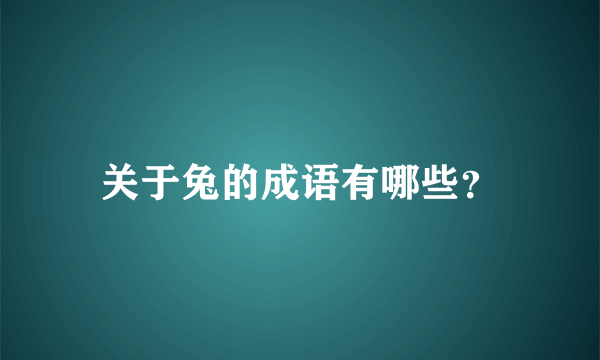 关于兔的成语有哪些?